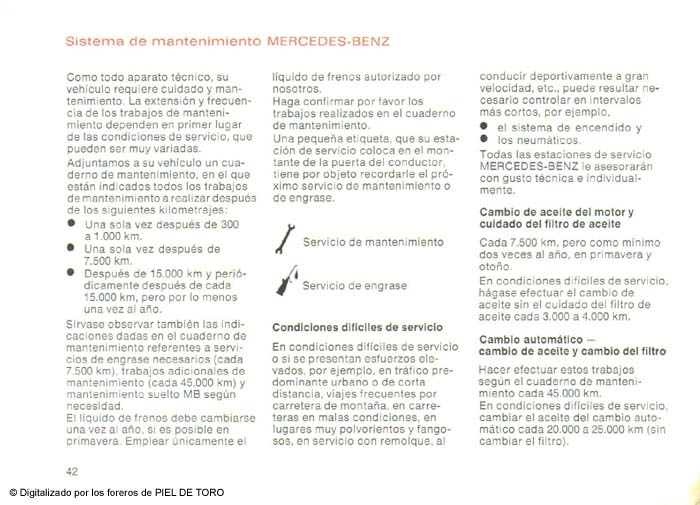 Sistema de mantenimiento MERCEDES-BENZ

Como todo aparato técnico, su vehículo requiere cuidado y mantenimiento. La extensión y frecuencia de los trabajos de mantenimiento dependen en primer lugar de las condiciones de servicio, que pueden ser muy variadas.
Adjuntamos a su vehículo un cuaderno de mantenimiento, en el que están indicados todos los trabajos de mantenimiento a realizar después de los siguientes kilometrajes:
● Una sola vez después de 300 a 1.000 km.
● Una sola vez después de 7.500 km.
● Después de 15.000 km y periódicamente después de cada 15.000 km, pero por lo menos una vez al año.
Sírvase observar también las indicaciones dadas en el cuaderno de mantenimiento referentes a servicios de engrase necesarios (cada 7.500 km), trabajos adicionales de mantenimiento (cada 45.000 km) y mantenimiento suelto MB según necesidad.
El líquido de frenos debe cambiarse una vez al año, si es posible en primavera. Emplear únicamente el líquido de frenos autorizado por nosotros.
Haga confirmar por favor los trabajos realizados en el cuaderno de mantenimiento.
Una pequeña etiqueta, que su estación de servicio coloca en el montante de la puerta del conductor, tiene por objeto recordarle el próximo servicio de mantenimiento o de engrase.

Servicio de mantenimiento

Servicio de engrase

Condiciones difíciles de servicio

En condiciones difíciles de servicio o si se presentan esfuerzos elevados, por ejemplo, en tráfico predominante urbano o de corta distancia, viajes frecuentes por carretera de montaña, en carreteras en malas condiciones, en lugares muy polvorientos y fangosos, en servicio con remolque, al conducir deportivamente a gran velocidad, etc., puede resultar necesario controlar en intervalos más cortos, por ejemplo,
● el sistema de encendido y
● los neumáticos.
Todas las estaciones de servicio MERCEDES-BENZ le asesorarán con gusto técnica e individualmente.

Cambio de aceite del motor y cuidado del filtro de aceite

Cada 7.500 km, pero como mínimo dos veces al año, en primavera y otoño.
En condiciones difíciles de servicio, hágase efectuar el cambio de aceite sin el cuidado del filtro de aceite cada 3.000 a 4.000 km.

Cambio automático — cambio de aceite y cambio del filtro

Hacer efectuar estos trabajos según el cuaderno de mantenimiento cada 45.000 km.
En condiciones difíciles de servicio, cambiar el aceite del cambio automático cada 20.000 a 25.000 km (sin cambiar el filtro).

42

© Digitalizado por los foreros de PIEL DE TORO